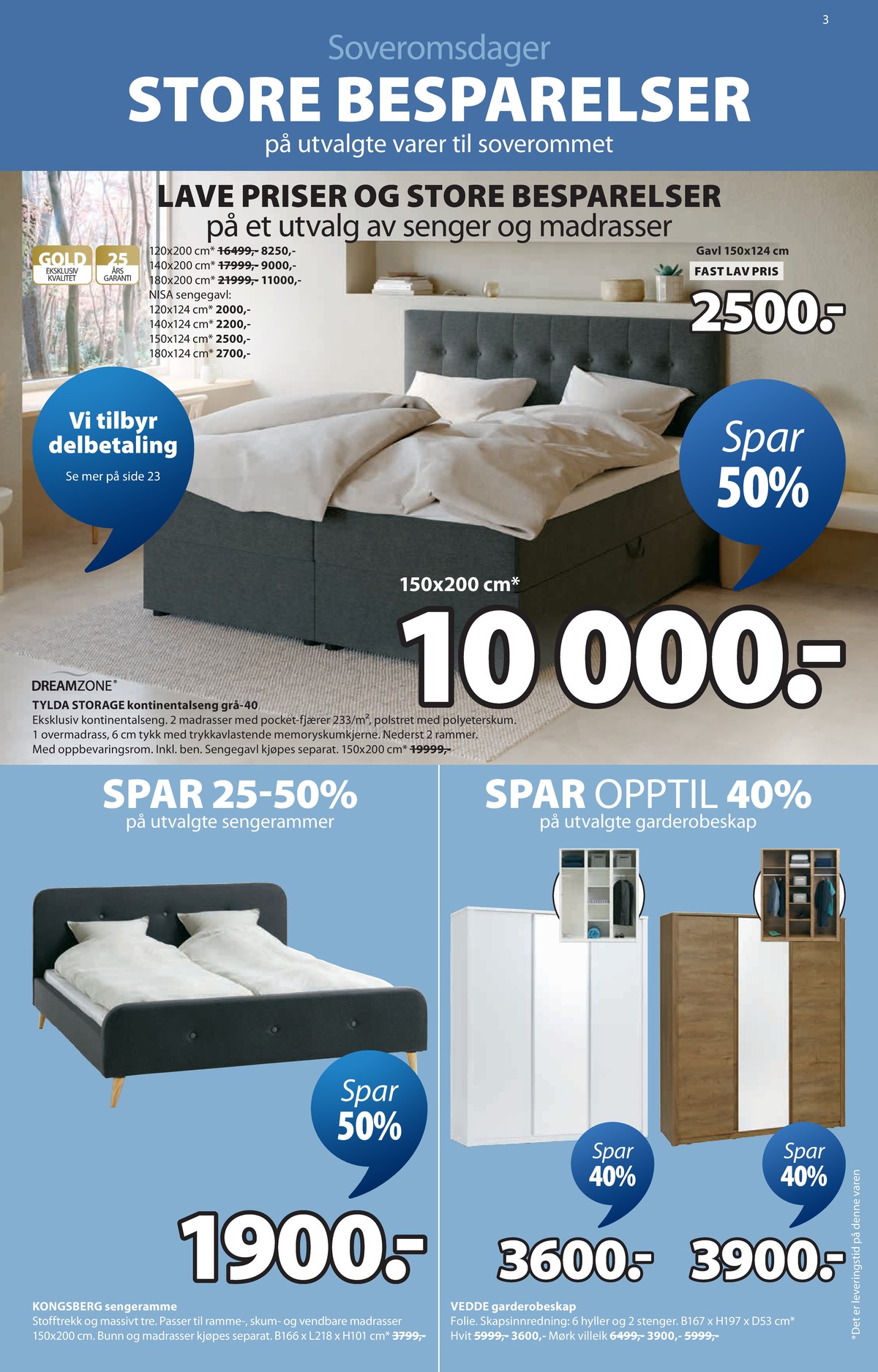 3

Soveromsdager

STORE BESPARELSER

på utvalgte varer til soverommet

LAVE PRISER OG STORE BESPARELSER

på et utvalg av senger og madrasser

GOLD EKSKLUSIV KVALITET

25 ÅRS GARANTI

120x200 cm* 16499,- 8250,-
140x200 cm* 17999,- 9000,-
180x200 cm* 21999,- 11000,-
NISA sengegavl:
120x124 cm* 2000,-
140x124 cm* 2200,-
150x124 cm* 2500,-
180x124 cm* 2700,-

Gavl 150x124 cm

FAST LAV PRIS

2500.-

Vi tilbyr delbetaling

Se mer på side 23

Spar 50%

150x200 cm*

10 000.-

DREAMZONE®

TYLDA STORAGE kontinentalseng grå-40

Eksklusiv kontinentalseng. 2 madrasser med pocket-fjærer 233/m², polstret med polyeterskum. 1 overmadrass, 6 cm tykk med trykkavlastende memoryskumkjerne. Nederst 2 rammer. Med oppbevaringsrom. Inkl. ben. Sengegavl kjøpes separat. 150x200 cm* 19999,-

SPAR 25-50%

på utvalgte sengerammer

Spar 50%

1900.-

KONGSBERG sengeramme

Stofftrekk og massivt tre. Passer til ramme-, skum- og vendbare madrasser 150x200 cm. Bunn og madrasser kjøpes separat. B166 x L218 x H101 cm* 3799,-

SPAR OPPTIL 40%

på utvalgte garderobeskap

Spar 40%

Spar 40%

3600.-

3900.-

VEDDE garderobeskap

Folie. Skapsinnredning: 6 hyller og 2 stenger. B167 x H197 x D53 cm*
Hvit 5999,- 3600,- Mørk villeik 6499,- 3900,- 5999,-

*Det er leveringstid på denne varen